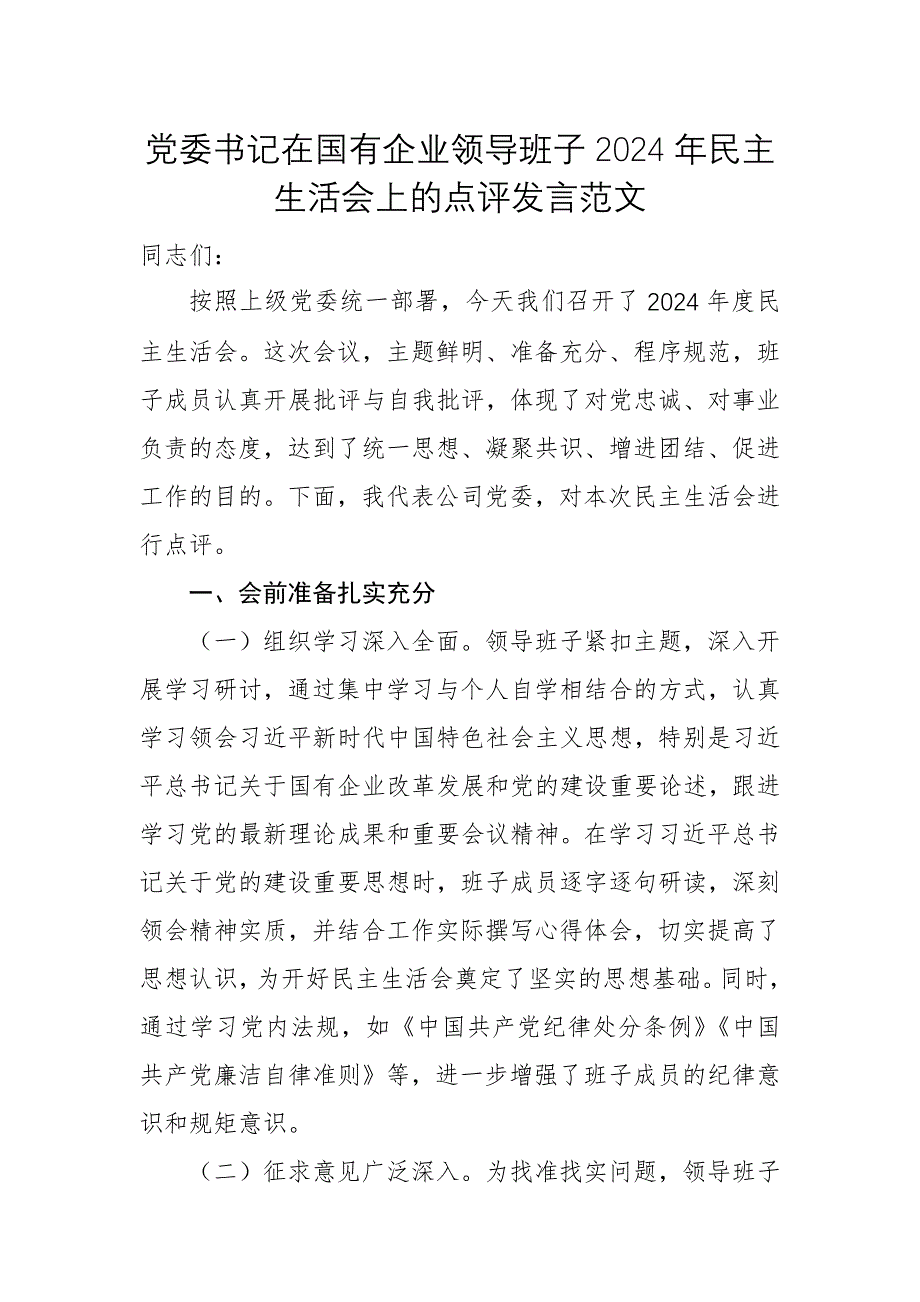 党委书记在国有企业领导班子2024年民主生活会上的点评发言范文

同志们：

按照上级党委统一部署，今天我们召开了2024年度民主生活会。这次会议，主题鲜明、准备充分、程序规范，班子成员认真开展批评与自我批评，体现了对党忠诚、对事业负责的态度，达到了统一思想、凝聚共识、增进团结、促进工作的目的。下面，我代表公司党委，对本次民主生活会进行点评。

一、会前准备扎实充分

（一）组织学习深入全面。领导班子紧扣主题，深入开展学习研讨，通过集中学习与个人自学相结合的方式，认真学习领会习近平新时代中国特色社会主义思想，特别是习近平总书记关于国有企业改革发展和党的建设重要论述，跟进学习党的最新理论成果和重要会议精神。在学习习近平总书记关于党的建设重要思想时，班子成员逐字逐句研读，深刻领会精神实质，并结合工作实际撰写心得体会，切实提高了思想认识，为开好民主生活会奠定了坚实的思想基础。同时，通过学习党内法规，如《中国共产党纪律处分条例》《中国共产党廉洁自律准则》等，进一步增强了班子成员的纪律意识和规矩意识。

（二）征求意见广泛深入。为找准找实问题，领导班子